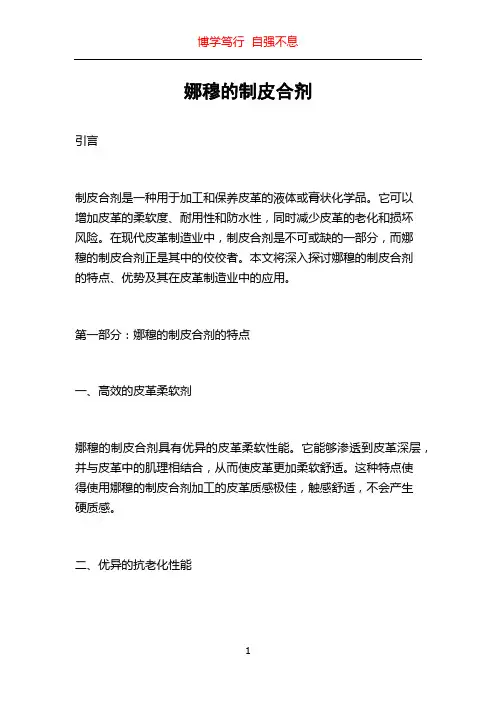 博学笃行 自强不息

娜穆的制皮合剂

引言

制皮合剂是一种用于加工和保养皮革的液体或膏状化学品。它可以增加皮革的柔软度、耐用性和防水性，同时减少皮革的老化和损坏风险。在现代皮革制造业中，制皮合剂是不可或缺的一部分，而娜穆的制皮合剂正是其中的佼佼者。本文将深入探讨娜穆的制皮合剂的特点、优势及其在皮革制造业中的应用。

第一部分：娜穆的制皮合剂的特点

一、高效的皮革柔软剂

娜穆的制皮合剂具有优异的皮革柔软性能。它能够渗透到皮革深层，并与皮革中的肌理相结合，从而使皮革更加柔软舒适。这种特点使得使用娜穆的制皮合剂加工的皮革质感极佳，触感舒适，不会产生硬质感。

二、优异的抗老化性能

1